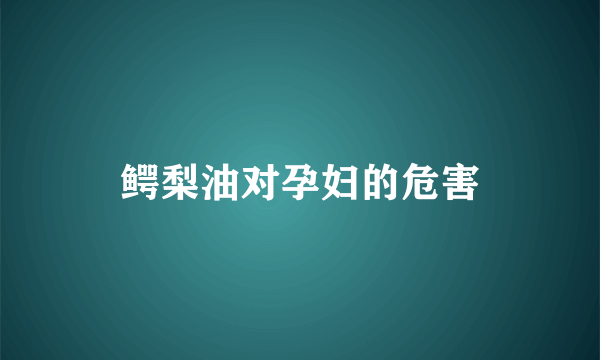 鳄梨油对孕妇的危害